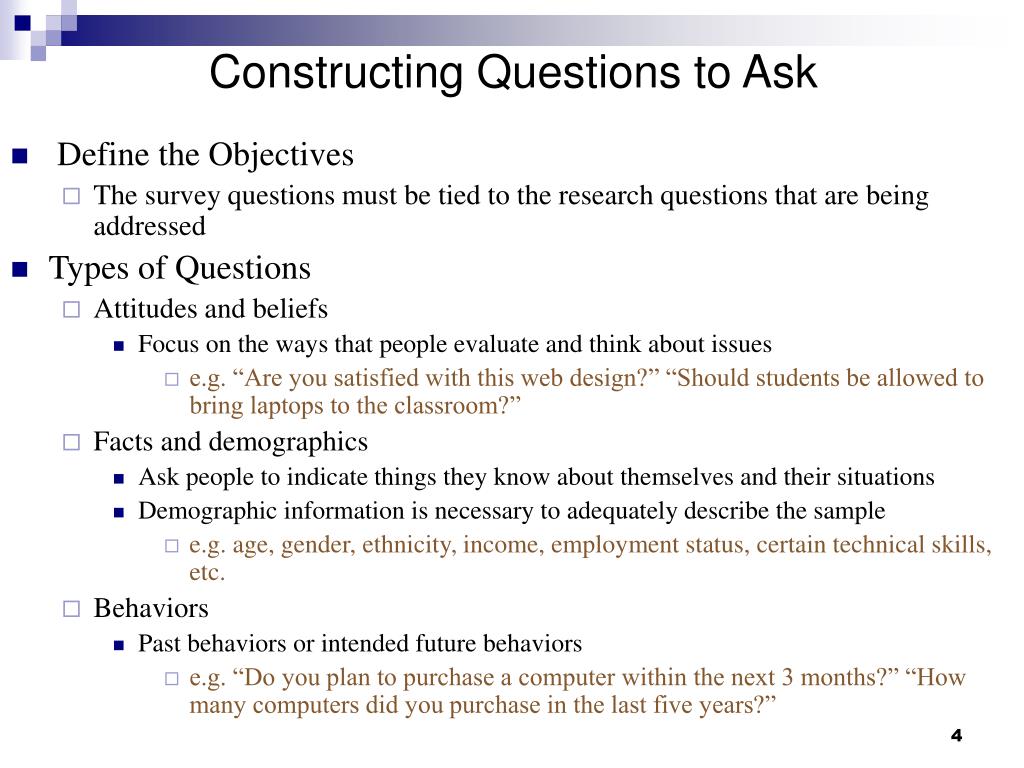 Constructing Questions to Ask

Define the Objectives

The survey questions must be tied to the research questions that are being addressed

Types of Questions

Attitudes and beliefs

Focus on the ways that people evaluate and think about issues

e.g. “Are you satisfied with this web design?” “Should students be allowed to bring laptops to the classroom?”

Facts and demographics

Ask people to indicate things they know about themselves and their situations

Demographic information is necessary to adequately describe the sample

e.g. age, gender, ethnicity, income, employment status, certain technical skills, etc.

Behaviors

Past behaviors or intended future behaviors

e.g. “Do you plan to purchase a computer within the next 3 months?” “How many computers did you purchase in the last five years?”

4